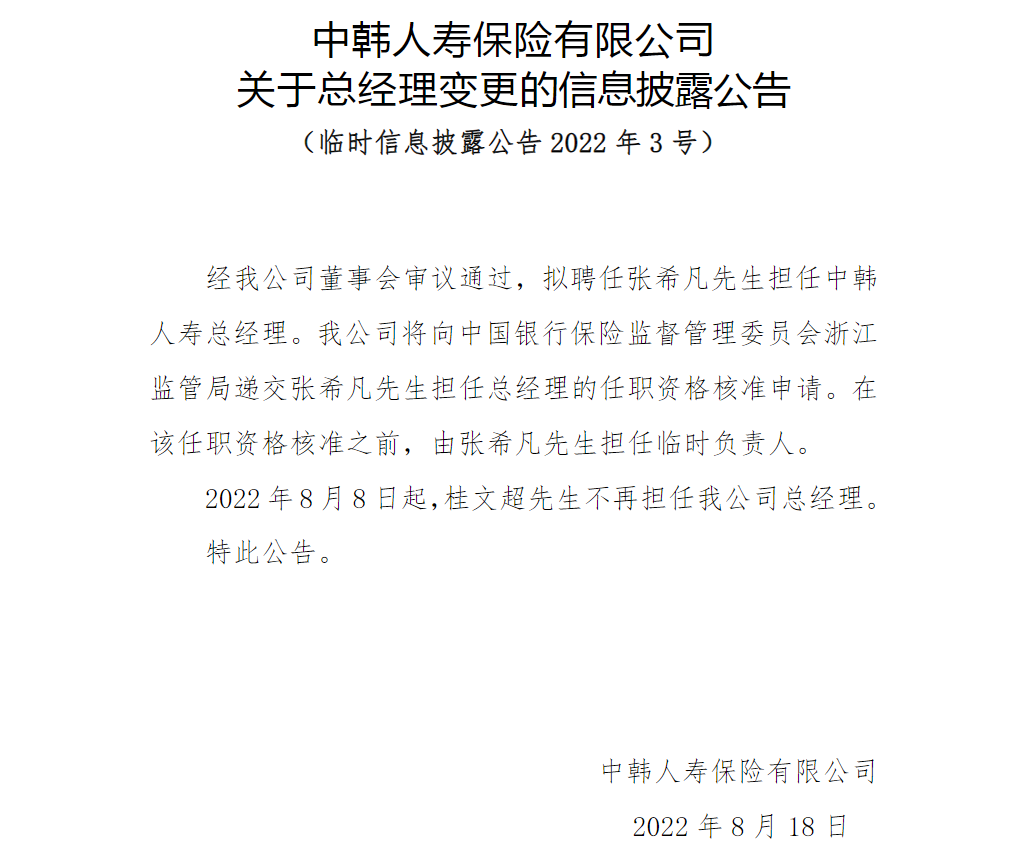 中韩人寿保险有限公司
关于总经理变更的信息披露公告
（临时信息披露公告 2022 年 3 号）

经我公司董事会审议通过，拟聘任张希凡先生担任中韩人寿总经理。我公司将向中国银行保险监督管理委员会浙江监管局递交张希凡先生担任总经理的任职资格核准申请。在该任职资格核准之前，由张希凡先生担任临时负责人。

2022 年 8 月 8 日起，桂文超先生不再担任我公司总经理。

特此公告。

中韩人寿保险有限公司
2022 年 8 月 18 日